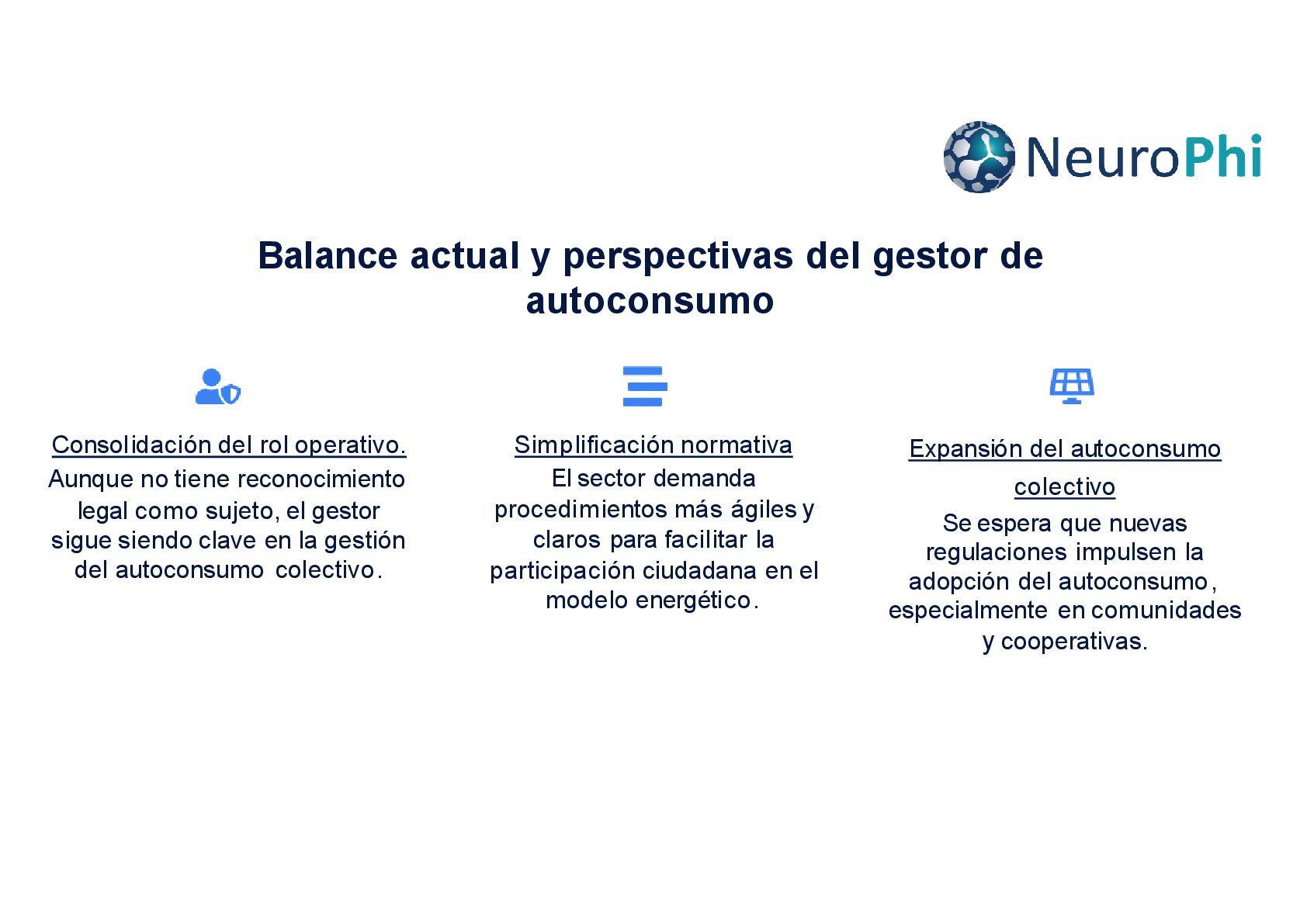 NeuroPhi

Balance actual y perspectivas del gestor de autoconsumo

Consolidación del rol operativo.
Aunque no tiene reconocimiento legal como sujeto, el gestor sigue siendo clave en la gestión del autoconsumo colectivo.

Simplificación normativa
El sector demanda procedimientos más ágiles y claros para facilitar la participación ciudadana en el modelo energético.

Expansión del autoconsumo colectivo
Se espera que nuevas regulaciones impulsen la adopción del autoconsumo, especialmente en comunidades y cooperativas.